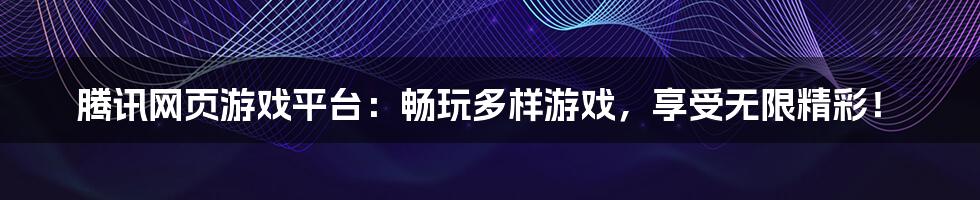 腾讯网页游戏平台：畅玩多样游戏，享受无限精彩！